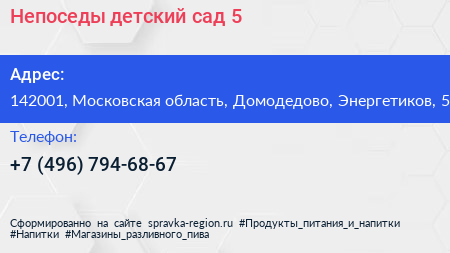 Непоседы детский сад 5

Адрес:
142001, Московская область, Домодедово, Энергетиков, 5

Телефон:
+7 (496) 794-68-67

Сформированно на сайте spravka-region.ru #Продукты_питания_и_напитки #Напитки #Магазины_разливного_пива